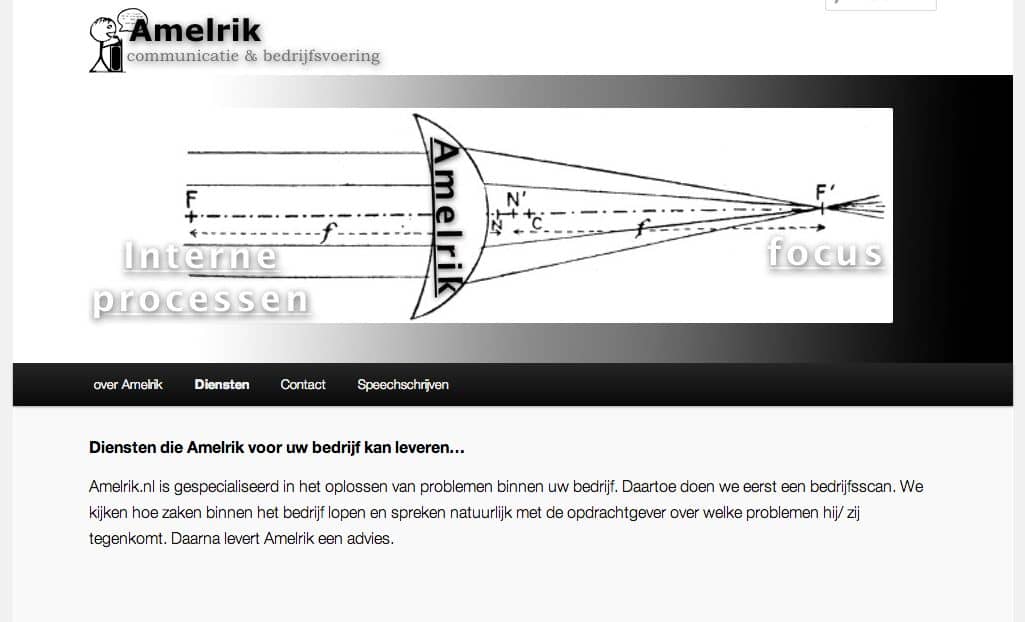 Amelrik
communicatie & bedrijfsvoering

F
f
Amelrik
N'
N
C
f
F'
Interne processen
focus

over Amelrik
Diensten
Contact
Speechschrijven

Diensten die Amelrik voor uw bedrijf kan leveren…

Amelrik.nl is gespecialiseerd in het oplossen van problemen binnen uw bedrijf. Daartoe doen we eerst een bedrijfsscan. We kijken hoe zaken binnen het bedrijf lopen en spreken natuurlijk met de opdrachtgever over welke problemen hij/ zij tegenkomt. Daarna levert Amelrik een advies.